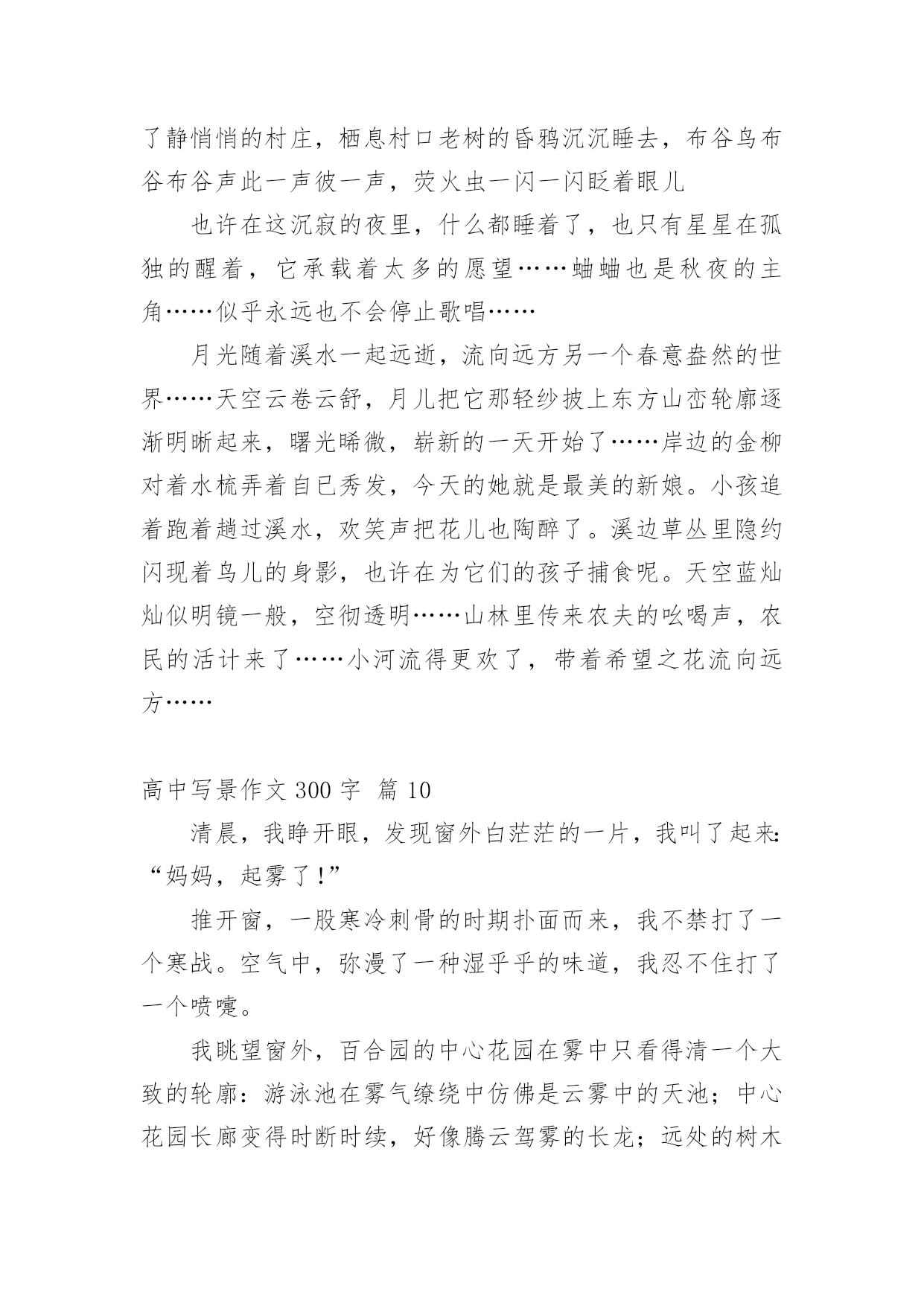 了静悄悄的村庄，栖息村口老树的昏鸦沉沉睡去，布谷鸟布谷布谷声此一声彼一声，荧火虫一闪一闪眨着眼儿

也许在这沉寂的夜里，什么都睡着了，也只有星星在孤独的醒着，它承载着太多的愿望……蛐蛐也是秋夜的主角……似乎永远也不会停止歌唱……

月光随着溪水一起远逝，流向远方另一个春意盎然的世界……天空云卷云舒，月儿把它那轻纱披上东方山峦轮廓逐渐明晰起来，曙光晞微，崭新的一天开始了……岸边的金柳对着水梳弄着自已秀发，今天的她就是最美的新娘。小孩追着跑着趟过溪水，欢笑声把花儿也陶醉了。溪边草丛里隐约闪现着鸟儿的身影，也许在为它们的孩子捕食呢。天空蓝灿灿似明镜一般，空彻透明……山林里传来农夫的吆喝声，农民的活计来了……小河流得更欢了，带着希望之花流向远方……

高中写景作文 300 字 篇 10

清晨，我睁开眼，发现窗外白茫茫的一片，我叫了起来：“妈妈，起雾了！”

推开窗，一股寒冷刺骨的时期扑面而来，我不禁打了一个寒战。空气中，弥漫了一种湿乎乎的味道，我忍不住打了一个喷嚏。

我眺望窗外，百合园的中心花园在雾中只看得清一个大致的轮廓：游泳池在雾气缭绕中仿佛是云雾中的天池；中心花园长廊变得时断时续，好像腾云驾雾的长龙；远处的树木